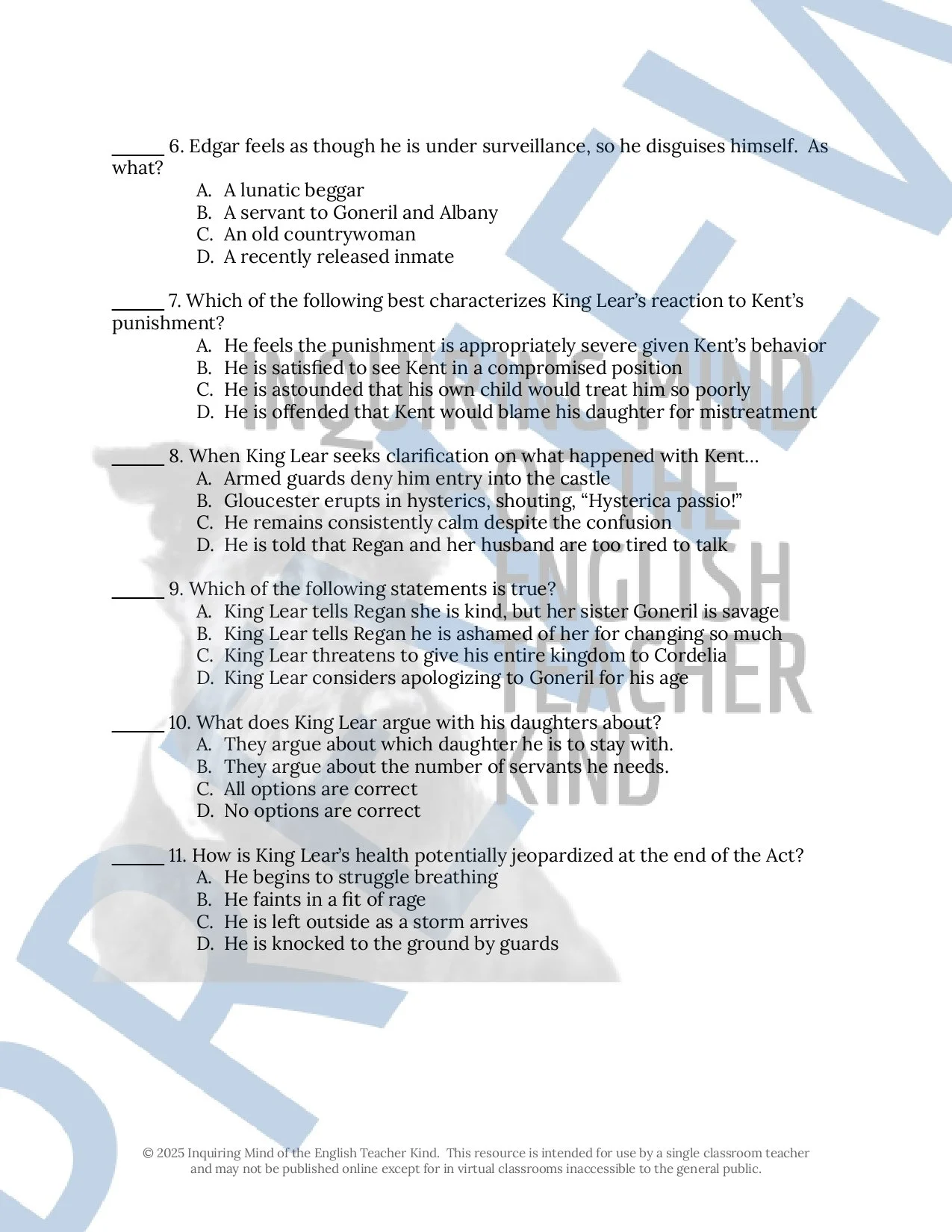 ______ 6. Edgar feels as though he is under surveillance, so he disguises himself. As what?
A. A lunatic beggar
B. A servant to Goneril and Albany
C. An old countrywoman
D. A recently released inmate

______ 7. Which of the following best characterizes King Lear's reaction to Kent's punishment?
A. He feels the punishment is appropriately severe given Kent's behavior
B. He is satisfied to see Kent in a compromised position
C. He is astounded that his own child would treat him so poorly
D. He is offended that Kent would blame his daughter for mistreatment

______ 8. When King Lear seeks clarification on what happened with Kent…
A. Armed guards deny him entry into the castle
B. Gloucester erupts in hysterics, shouting, "Hysterica passio!"
C. He remains consistently calm despite the confusion
D. He is told that Regan and her husband are too tired to talk

______ 9. Which of the following statements is true?
A. King Lear tells Regan she is kind, but her sister Goneril is savage
B. King Lear tells Regan he is ashamed of her for changing so much
C. King Lear threatens to give his entire kingdom to Cordelia
D. King Lear considers apologizing to Goneril for his age

______ 10. What does King Lear argue with his daughters about?
A. They argue about which daughter he is to stay with.
B. They argue about the number of servants he needs.
C. All options are correct
D. No options are correct

______ 11. How is King Lear's health potentially jeopardized at the end of the Act?
A. He begins to struggle breathing
B. He faints in a fit of rage
C. He is left outside as a storm arrives
D. He is knocked to the ground by guards

INQUIRING MIND OF THE ENGLISH TEACHER KIND

PREVIEW

© 2025 Inquiring Mind of the English Teacher Kind. This resource is intended for use by a single classroom teacher and may not be published online except for in virtual classrooms inaccessible to the general public.